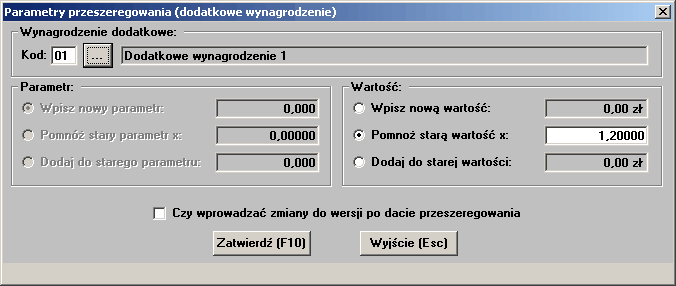 Parametry przeszeregowania (dodatkowe wynagrodzenie)

Wynagrodzenie dodatkowe:
Kod: 01 ... Dodatkowe wynagrodzenie 1

Parametr:
Wpisz nowy parametr: 0,000
Pomnóż stary parametr x: 0,00000
Dodaj do starego parametru: 0,000

Wartość:
Wpisz nową wartość: 0,00 zł
Pomnóż starą wartość x: 1,20000
Dodaj do starej wartości: 0,00 zł

Czy wprowadzać zmiany do wersji po dacie przeszeregowania

Zatwierdź (F10)
Wyjście (Esc)